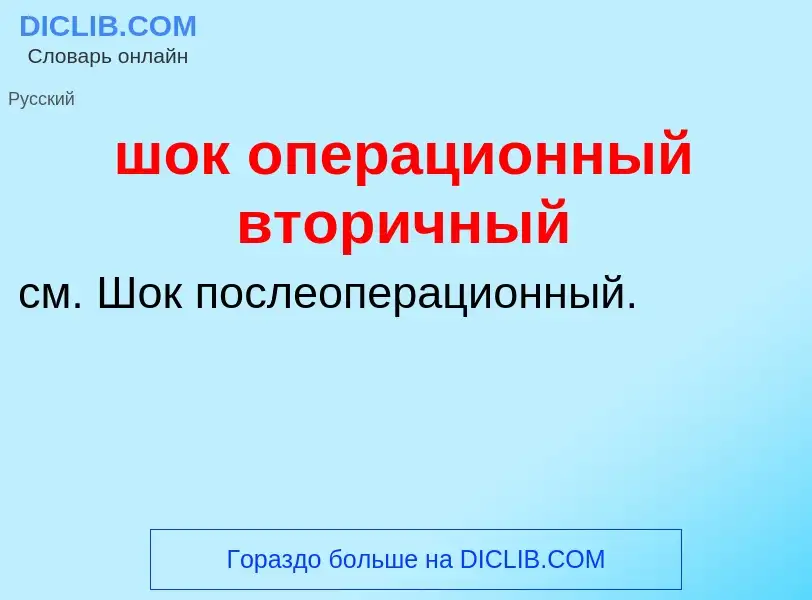 DICLIB.COM
Словарь онлайн

Русский

шок операционный вторичный

см. Шок послеоперационный.

Гораздо больше на DICLIB.COM